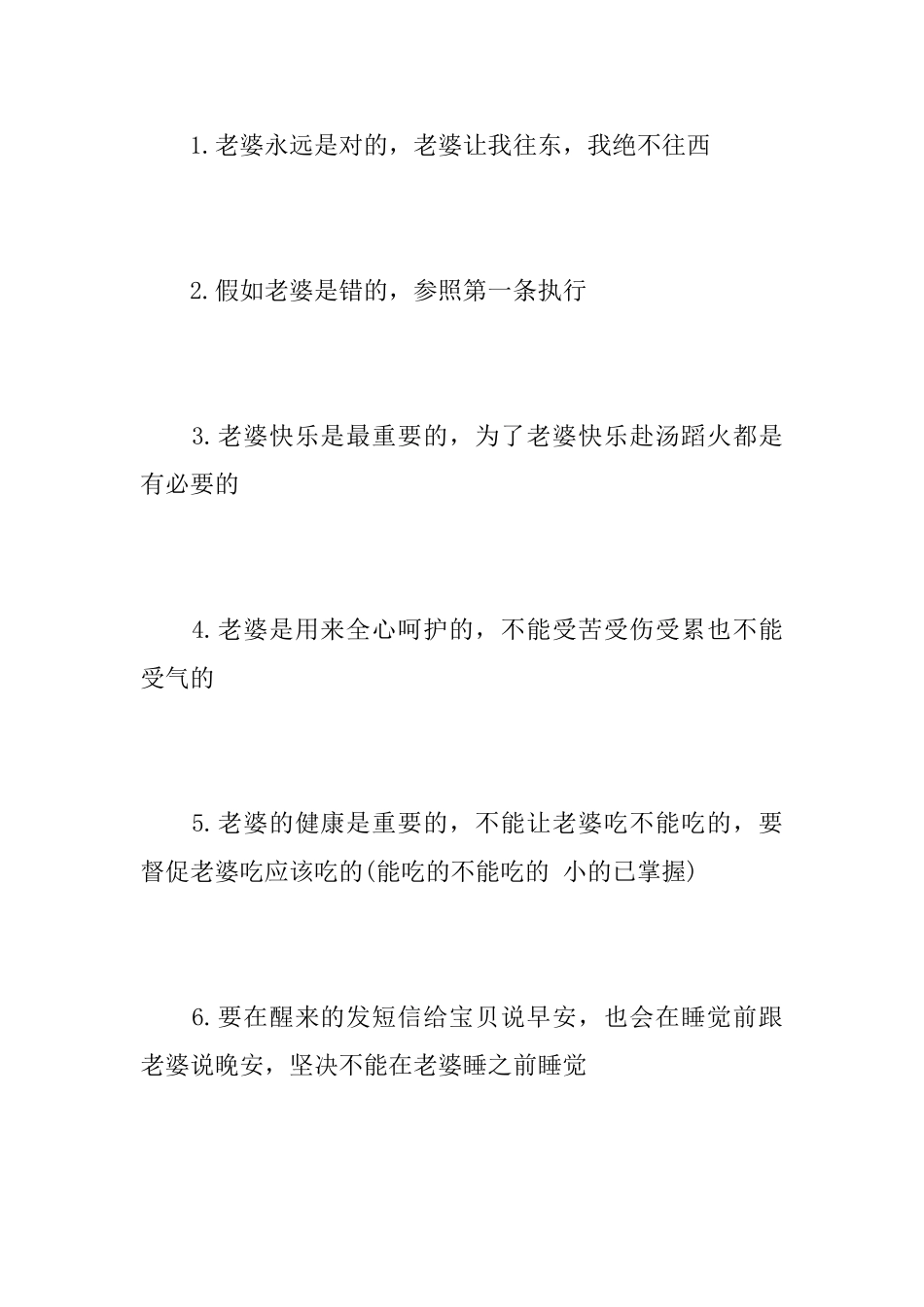 1.老婆永远是对的，老婆让我往东，我绝不往西

2.假如老婆是错的，参照第一条执行

3.老婆快乐是最重要的，为了老婆快乐赴汤蹈火都是有必要的

4.老婆是用来全心呵护的，不能受苦受伤受累也不能受气的

5.老婆的健康是重要的，不能让老婆吃不能吃的，要督促老婆吃应该吃的(能吃的不能吃的 小的已掌握)

6.要在醒来的发短信给宝贝说早安，也会在睡觉前跟老婆说晚安，坚决不能在老婆睡之前睡觉